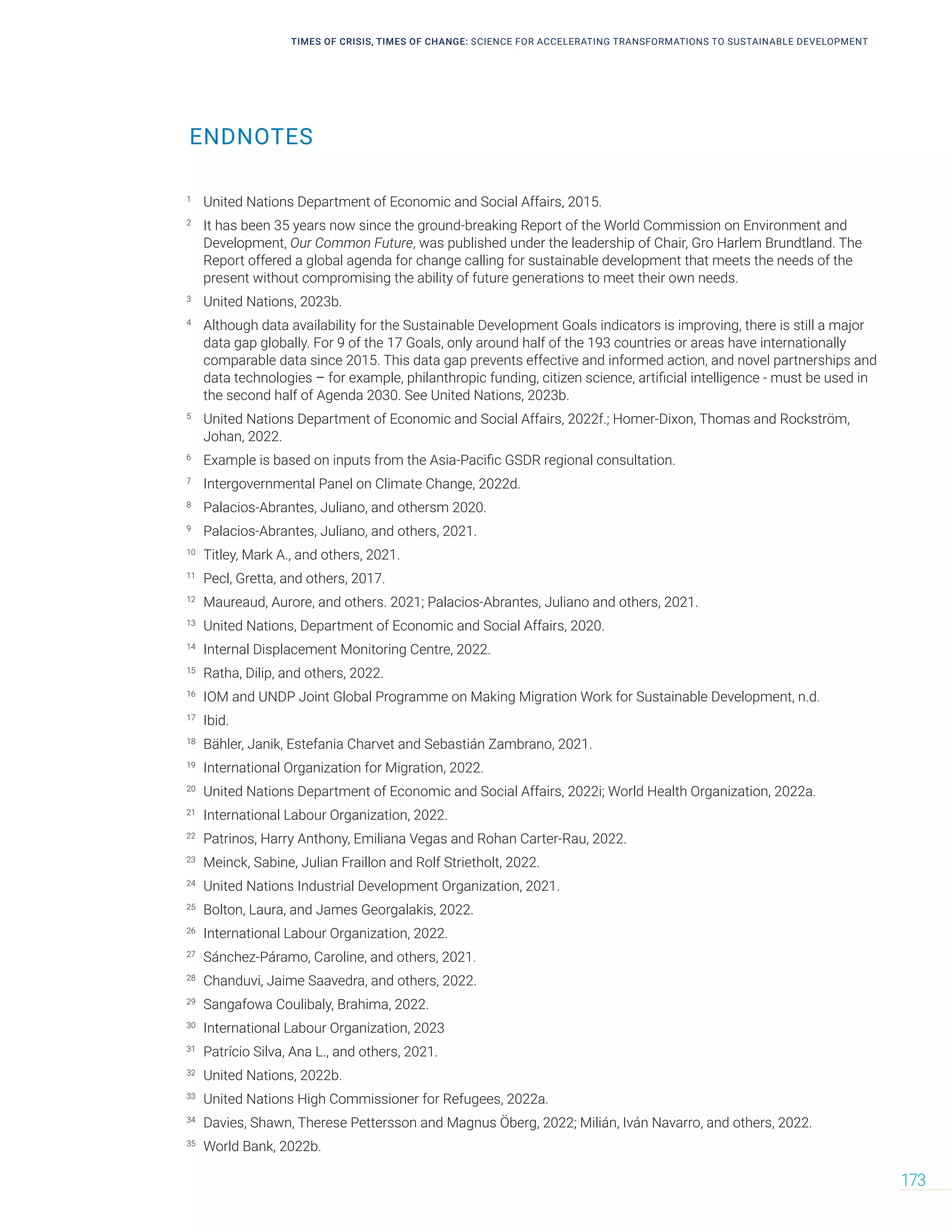 TIMES OF CRISIS, TIMES OF CHANGE: SCIENCE FOR ACCELERATING TRANSFORMATIONS TO SUSTAINABLE DEVELOPMENT

ENDNOTES

1 United Nations Department of Economic and Social Affairs, 2015.

2 It has been 35 years now since the ground-breaking Report of the World Commission on Environment and Development, Our Common Future, was published under the leadership of Chair, Gro Harlem Brundtland. The Report offered a global agenda for change calling for sustainable development that meets the needs of the present without compromising the ability of future generations to meet their own needs.

3 United Nations, 2023b.

4 Although data availability for the Sustainable Development Goals indicators is improving, there is still a major data gap globally. For 9 of the 17 Goals, only around half of the 193 countries or areas have internationally comparable data since 2015. This data gap prevents effective and informed action, and novel partnerships and data technologies – for example, philanthropic funding, citizen science, artificial intelligence - must be used in the second half of Agenda 2030. See United Nations, 2023b.

5 United Nations Department of Economic and Social Affairs, 2022f.; Homer-Dixon, Thomas and Rockström, Johan, 2022.

6 Example is based on inputs from the Asia-Pacific GSDR regional consultation.

7 Intergovernmental Panel on Climate Change, 2022d.

8 Palacios-Abrantes, Juliano, and othersm 2020.

9 Palacios-Abrantes, Juliano, and others, 2021.

10 Titley, Mark A., and others, 2021.

11 Pecl, Gretta, and others, 2017.

12 Maureaud, Aurore, and others. 2021; Palacios-Abrantes, Juliano and others, 2021.

13 United Nations, Department of Economic and Social Affairs, 2020.

14 Internal Displacement Monitoring Centre, 2022.

15 Ratha, Dilip, and others, 2022.

16 IOM and UNDP Joint Global Programme on Making Migration Work for Sustainable Development, n.d.

17 Ibid.

18 Bähler, Janik, Estefania Charvet and Sebastián Zambrano, 2021.

19 International Organization for Migration, 2022.

20 United Nations Department of Economic and Social Affairs, 2022i; World Health Organization, 2022a.

21 International Labour Organization, 2022.

22 Patrinos, Harry Anthony, Emiliana Vegas and Rohan Carter-Rau, 2022.

23 Meinck, Sabine, Julian Fraillon and Rolf Strietholt, 2022.

24 United Nations Industrial Development Organization, 2021.

25 Bolton, Laura, and James Georgalakis, 2022.

26 International Labour Organization, 2022.

27 Sánchez-Páramo, Caroline, and others, 2021.

28 Chanduvi, Jaime Saavedra, and others, 2022.

29 Sangafowa Coulibaly, Brahima, 2022.

30 International Labour Organization, 2023

31 Patrício Silva, Ana L., and others, 2021.

32 United Nations, 2022b.

33 United Nations High Commissioner for Refugees, 2022a.

34 Davies, Shawn, Therese Pettersson and Magnus Öberg, 2022; Milián, Iván Navarro, and others, 2022.

35 World Bank, 2022b.

173